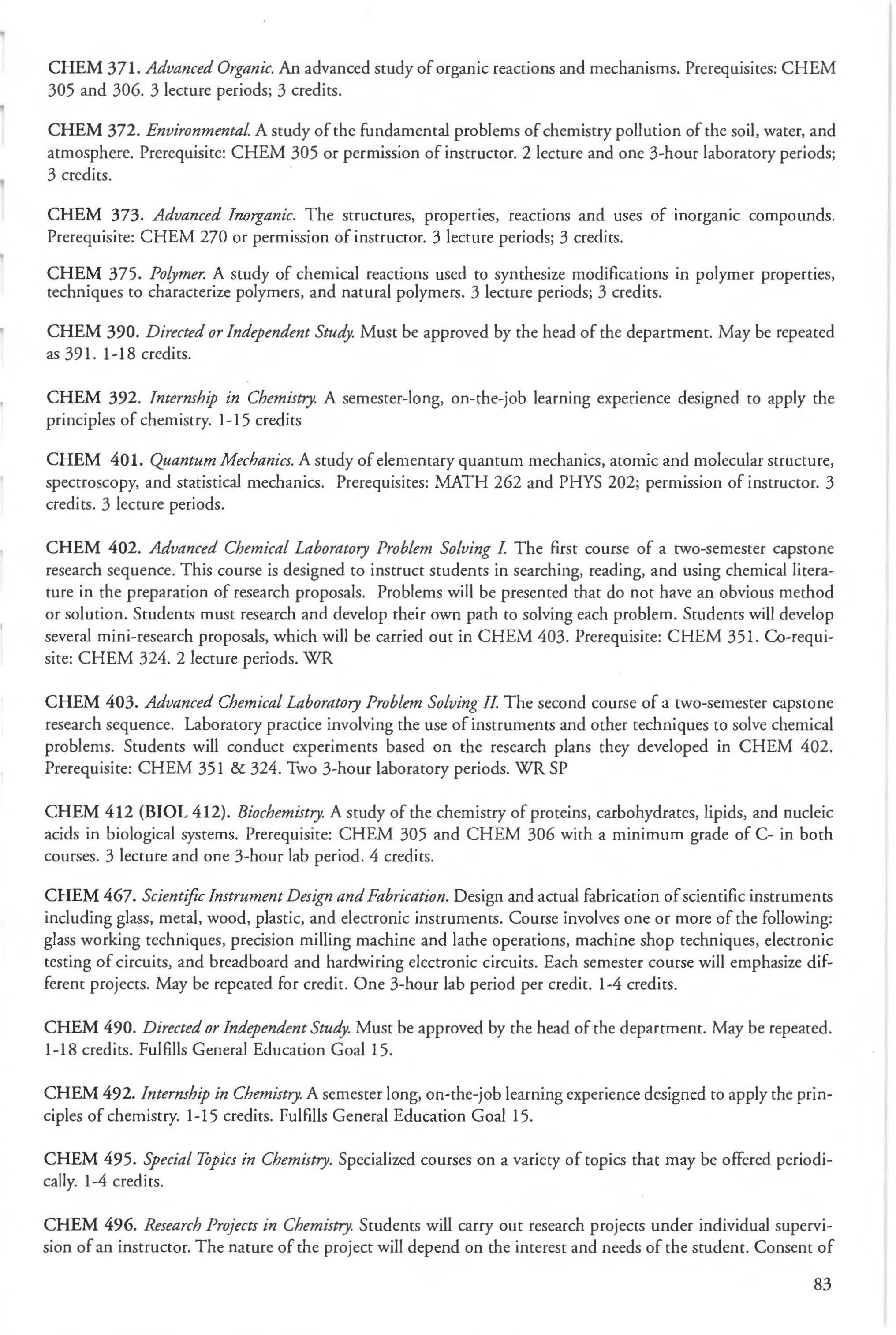 CHEM 371. Advanced Organic. An advanced study of organic reactions and mechanisms. Prerequisites: CHEM 305 and 306. 3 lecture periods; 3 credits.

CHEM 372. Environmental. A study of the fundamental problems of chemistry pollution of the soil, water, and atmosphere. Prerequisite: CHEM 305 or permission of instructor. 2 lecture and one 3-hour laboratory periods; 3 credits.

CHEM 373. Advanced Inorganic. The structures, properties, reactions and uses of inorganic compounds. Prerequisite: CHEM 270 or permission of instructor. 3 lecture periods; 3 credits.

CHEM 375. Polymer. A study of chemical reactions used to synthesize modifications in polymer properties, techniques to characterize polymers, and natural polymers. 3 lecture periods; 3 credits.

CHEM 390. Directed or Independent Study. Must be approved by the head of the department. May be repeated as 391. 1-18 credits.

CHEM 392. Internship in Chemistry. A semester-long, on-the-job learning experience designed to apply the principles of chemistry. 1-15 credits

CHEM 401. Quantum Mechanics. A study of elementary quantum mechanics, atomic and molecular structure, spectroscopy, and statistical mechanics. Prerequisites: MATH 262 and PHYS 202; permission of instructor. 3 credits. 3 lecture periods.

CHEM 402. Advanced Chemical Laboratory Problem Solving I. The first course of a two-semester capstone research sequence. This course is designed to instruct students in searching, reading, and using chemical literature in the preparation of research proposals. Problems will be presented that do not have an obvious method or solution. Students must research and develop their own path to solving each problem. Students will develop several mini-research proposals, which will be carried out in CHEM 403. Prerequisite: CHEM 351. Co-requisite: CHEM 324. 2 lecture periods. WR

CHEM 403. Advanced Chemical Laboratory Problem Solving II. The second course of a two-semester capstone research sequence. Laboratory practice involving the use of instruments and other techniques to solve chemical problems. Students will conduct experiments based on the research plans they developed in CHEM 402. Prerequisite: CHEM 351 & 324. Two 3-hour laboratory periods. WR SP

CHEM 412 (BIOL 412). Biochemistry. A study of the chemistry of proteins, carbohydrates, lipids, and nucleic acids in biological systems. Prerequisite: CHEM 305 and CHEM 306 with a minimum grade of C- in both courses. 3 lecture and one 3-hour lab period. 4 credits.

CHEM 467. Scientific Instrument Design and Fabrication. Design and actual fabrication of scientific instruments including glass, metal, wood, plastic, and electronic instruments. Course involves one or more of the following: glass working techniques, precision milling machine and lathe operations, machine shop techniques, electronic testing of circuits, and breadboard and hardwiring electronic circuits. Each semester course will emphasize different projects. May be repeated for credit. One 3-hour lab period per credit. 1-4 credits.

CHEM 490. Directed or Independent Study. Must be approved by the head of the department. May be repeated. 1-18 credits. Fulfills General Education Goal 15.

CHEM 492. Internship in Chemistry. A semester long, on-the-job learning experience designed to apply the principles of chemistry. 1-15 credits. Fulfills General Education Goal 15.

CHEM 495. Special Topics in Chemistry. Specialized courses on a variety of topics that may be offered periodically. 1-4 credits.

CHEM 496. Research Projects in Chemistry. Students will carry out research projects under individual supervision of an instructor. The nature of the project will depend on the interest and needs of the student. Consent of

83